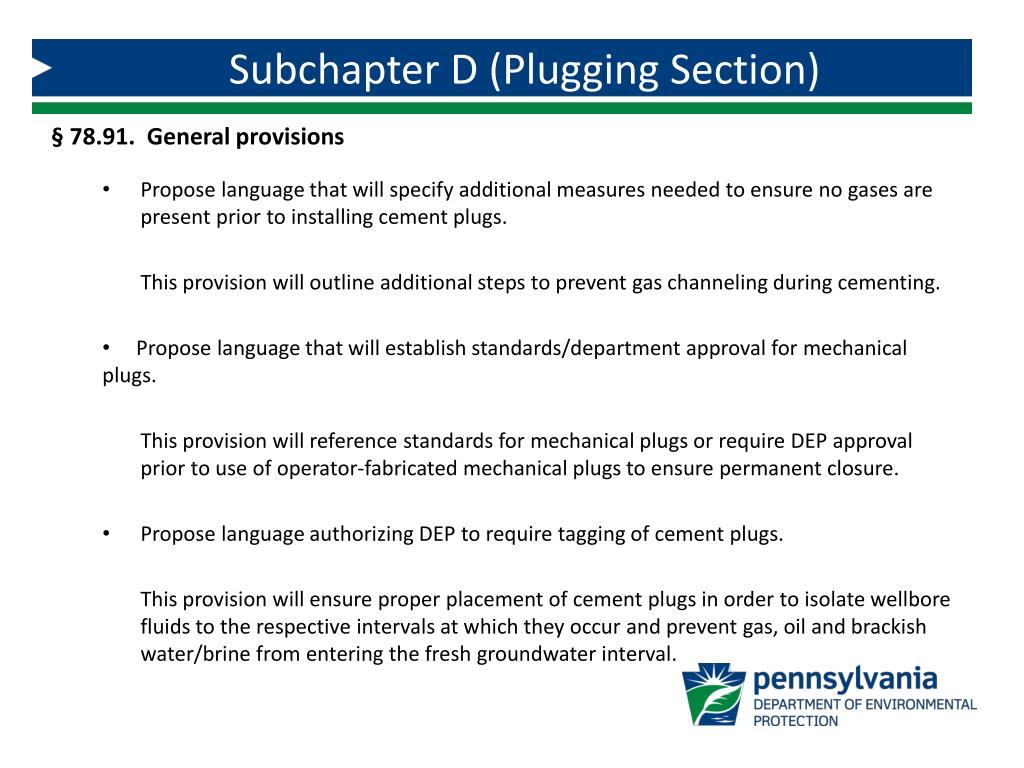 Subchapter D (Plugging Section)

§ 78.91. General provisions

• Propose language that will specify additional measures needed to ensure no gases are present prior to installing cement plugs.

This provision will outline additional steps to prevent gas channeling during cementing.

• Propose language that will establish standards/department approval for mechanical plugs.

This provision will reference standards for mechanical plugs or require DEP approval prior to use of operator-fabricated mechanical plugs to ensure permanent closure.

• Propose language authorizing DEP to require tagging of cement plugs.

This provision will ensure proper placement of cement plugs in order to isolate wellbore fluids to the respective intervals at which they occur and prevent gas, oil and brackish water/brine from entering the fresh groundwater interval.

pennsylvania
DEPARTMENT OF ENVIRONMENTAL PROTECTION